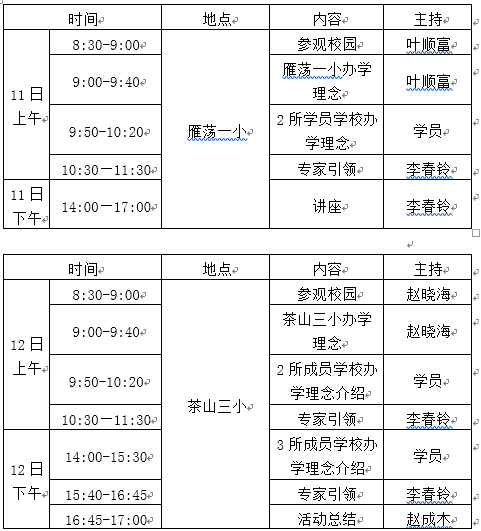 | 时间 | | 地点 | 内容 | 主持 |
|---|---|---|---|---|
| 11日上午 | 8:30-9:00 | 雁荡一小 | 参观校园 | 叶顺富 |
| | 9:00-9:40 | | 雁荡一小办学理念 | 叶顺富 |
| | 9:50-10:20 | | 2所学员学校办学理念 | 学员 |
| | 10:30一11:30 | | 专家引领 | 李春铃 |
| 11日下午 | 14:00一17:00 | | 讲座 | 李春铃 |

| 时间 | | 地点 | 内容 | 主持 |
|---|---|---|---|---|
| 12日上午 | 8:30-9:00 | 茶山三小 | 参观校园 | 赵晓海 |
| | 9:00-9:40 | | 茶山三小办学理念 | 赵晓海 |
| | 9:50-10:20 | | 2所成员学校办学理念介绍 | 学员 |
| | 10:30一11:30 | | 专家引领 | 李春铃 |
| 12日下午 | 14:00-15:30 | | 3所成员学校办学理念介绍 | 学员 |
| | 15:40-16:45 | | 专家引领 | 李春铃 |
| | 16:45-17:00 | | 活动总结 | 赵成木 |